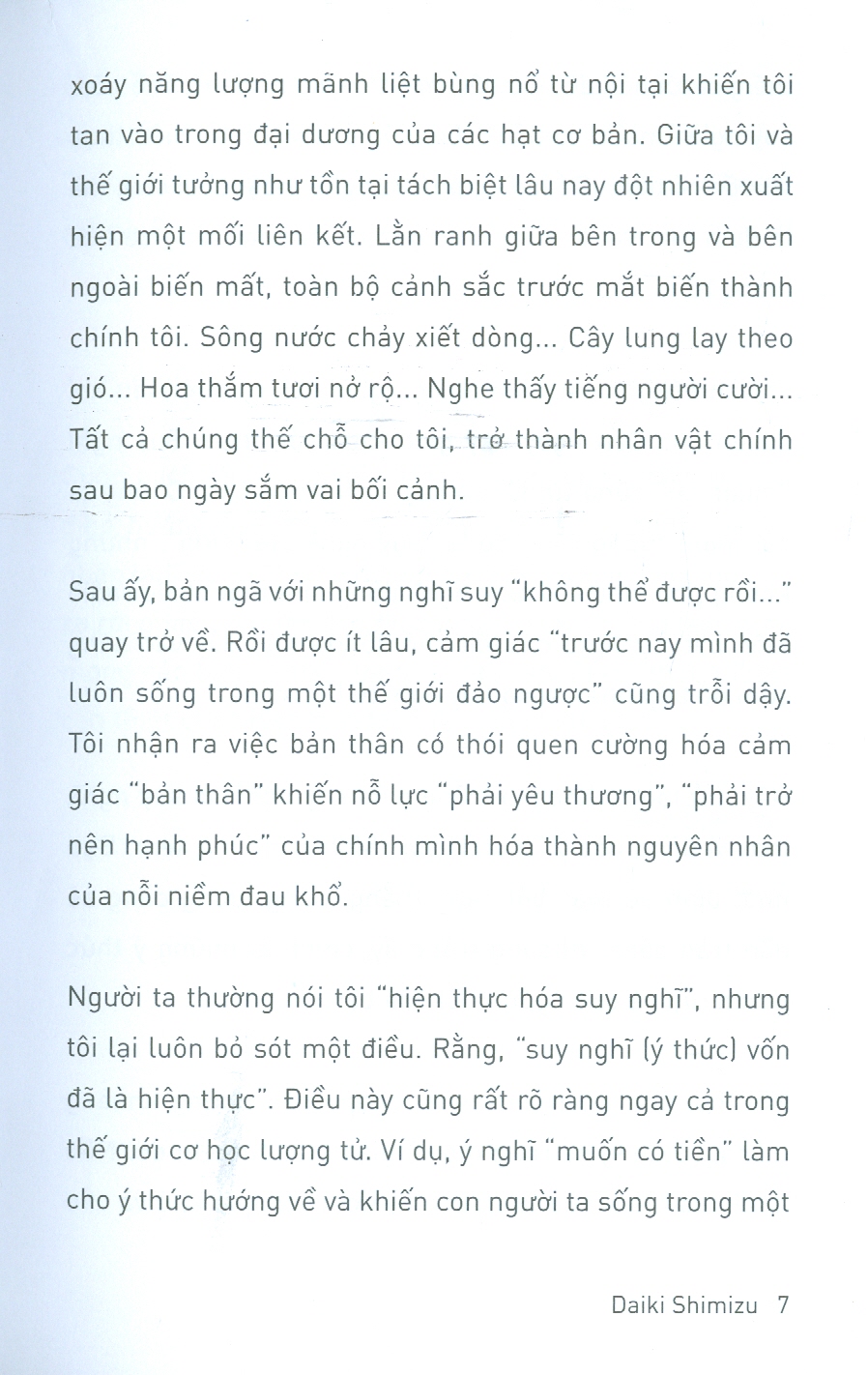 xoáy năng lượng mãnh liệt bùng nổ từ nội tại khiến tôi tan vào trong đại dương của các hạt cơ bản. Giữa tôi và thế giới tưởng như tồn tại tách biệt lâu nay đột nhiên xuất hiện một mối liên kết. Lằn ranh giữa bên trong và bên ngoài biến mất, toàn bộ cảnh sắc trước mắt biến thành chính tôi. Sông nước chảy xiết dòng... Cây lung lay theo gió... Hoa thắm tươi nở rộ... Nghe thấy tiếng người cười... Tất cả chúng thế chỗ cho tôi, trở thành nhân vật chính sau bao ngày sắm vai bối cảnh.

Sau ấy, bản ngã với những nghĩ suy "không thể được rồi..." quay trở về. Rồi được ít lâu, cảm giác "trước nay mình đã luôn sống trong một thế giới đảo ngược" cũng trỗi dậy. Tôi nhận ra việc bản thân có thói quen cường hóa cảm giác "bản thân" khiến nỗ lực "phải yêu thương", "phải trở nên hạnh phúc" của chính mình hóa thành nguyên nhân của nỗi niềm đau khổ.

Người ta thường nói tôi "hiện thực hóa suy nghĩ", nhưng tôi lại luôn bỏ sót một điều. Rằng, "suy nghĩ (ý thức) vốn đã là hiện thực". Điều này cũng rất rõ ràng ngay cả trong thế giới cơ học lượng tử. Ví dụ, ý nghĩ "muốn có tiền" làm cho ý thức hướng về và khiến con người ta sống trong một

Daiki Shimizu 7